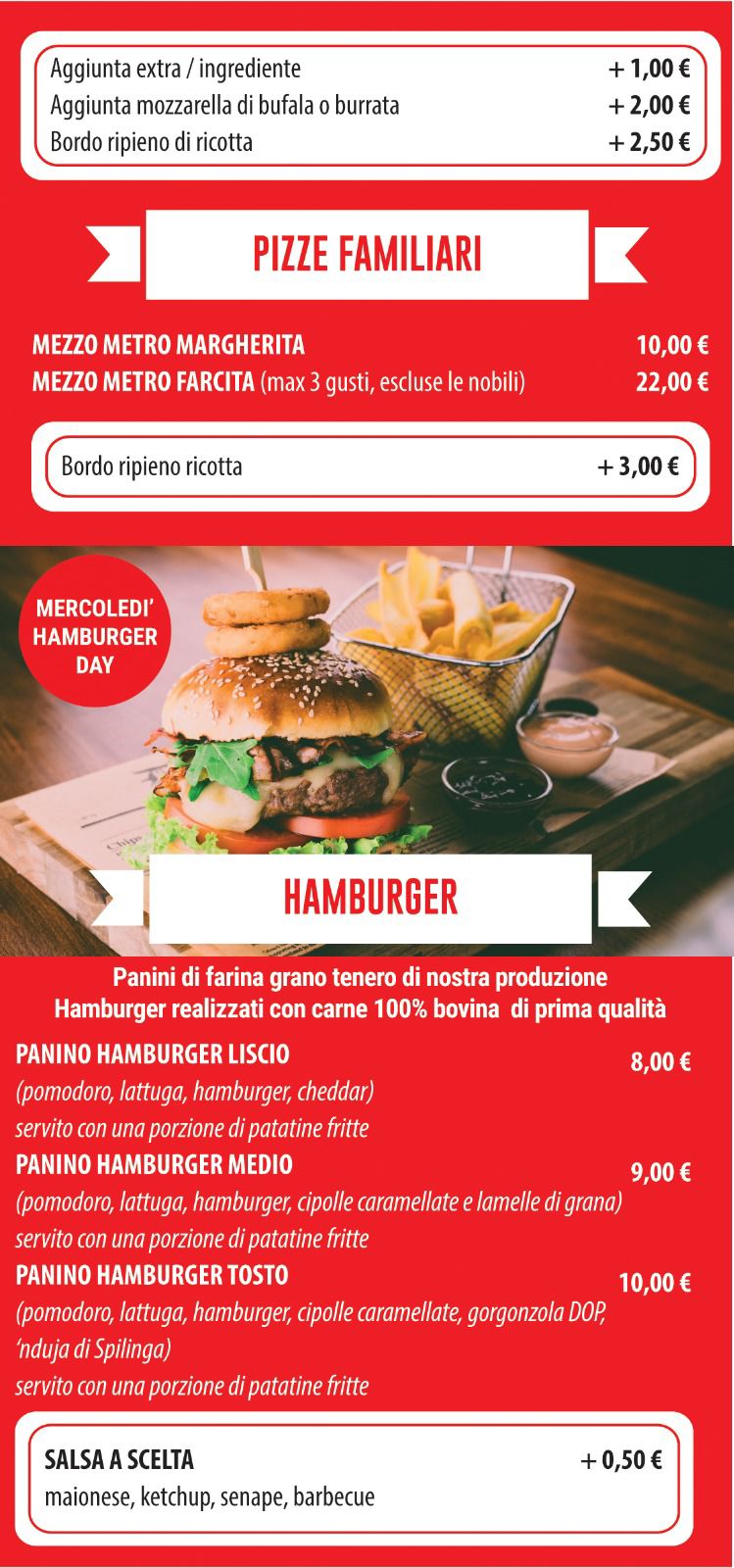 Aggiunta extra / ingrediente + 1,00 €
Aggiunta mozzarella di bufala o burrata + 2,00 €
Bordo ripieno di ricotta + 2,50 €

PIZZE FAMILIARI

MEZZO METRO MARGHERITA 10,00 €
MEZZO METRO FARCITA (max 3 gusti, escluse le nobili) 22,00 €

Bordo ripieno ricotta + 3,00 €

MERCOLEDI' HAMBURGER DAY

HAMBURGER

Panini di farina grano tenero di nostra produzione
Hamburger realizzati con carne 100% bovina di prima qualità

PANINO HAMBURGER LISCIO 8,00 €
(pomodoro, lattuga, hamburger, cheddar)
servito con una porzione di patatine fritte

PANINO HAMBURGER MEDIO 9,00 €
(pomodoro, lattuga, hamburger, cipolle caramellate e lamelle di grana)
servito con una porzione di patatine fritte

PANINO HAMBURGER TOSTO 10,00 €
(pomodoro, lattuga, hamburger, cipolle caramellate, gorgonzola DOP, 'nduja di Spilinga)
servito con una porzione di patatine fritte

SALSA A SCELTA + 0,50 €
maionese, ketchup, senape, barbecue